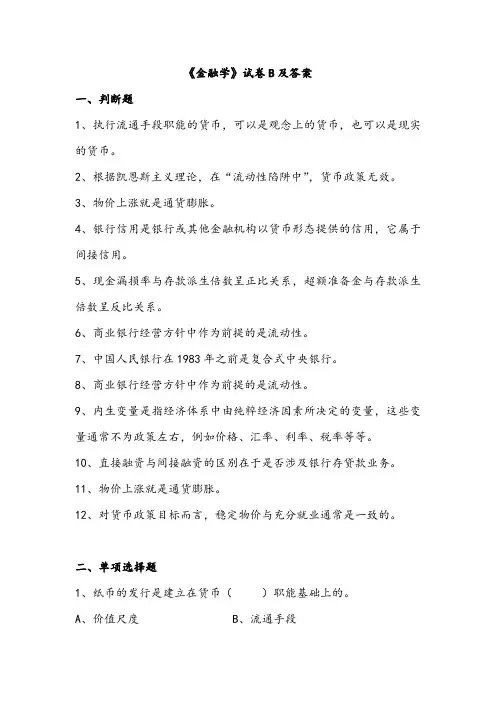 《金融学》试卷 B 及答案

一、判断题

1、执行流通手段职能的货币，可以是观念上的货币，也可以是现实的货币。

2、根据凯恩斯主义理论，在“流动性陷阱中”，货币政策无效。

3、物价上涨就是通货膨胀。

4、银行信用是银行或其他金融机构以货币形态提供的信用，它属于间接信用。

5、现金漏损率与存款派生倍数呈正比关系，超额准备金与存款派生倍数呈反比关系。

6、商业银行经营方针中作为前提的是流动性。

7、中国人民银行在 1983 年之前是复合式中央银行。

8、商业银行经营方针中作为前提的是流动性。

9、内生变量是指经济体系中由纯粹经济因素所决定的变量，这些变量通常不为政策左右，例如价格、汇率、利率、税率等等。

10、直接融资与间接融资的区别在于是否涉及银行存贷款业务。

11、物价上涨就是通货膨胀。

12、对货币政策目标而言，稳定物价与充分就业通常是一致的。

二、单项选择题

1、纸币的发行是建立在货币（　　）职能基础上的。

A、价值尺度　　B、流通手段